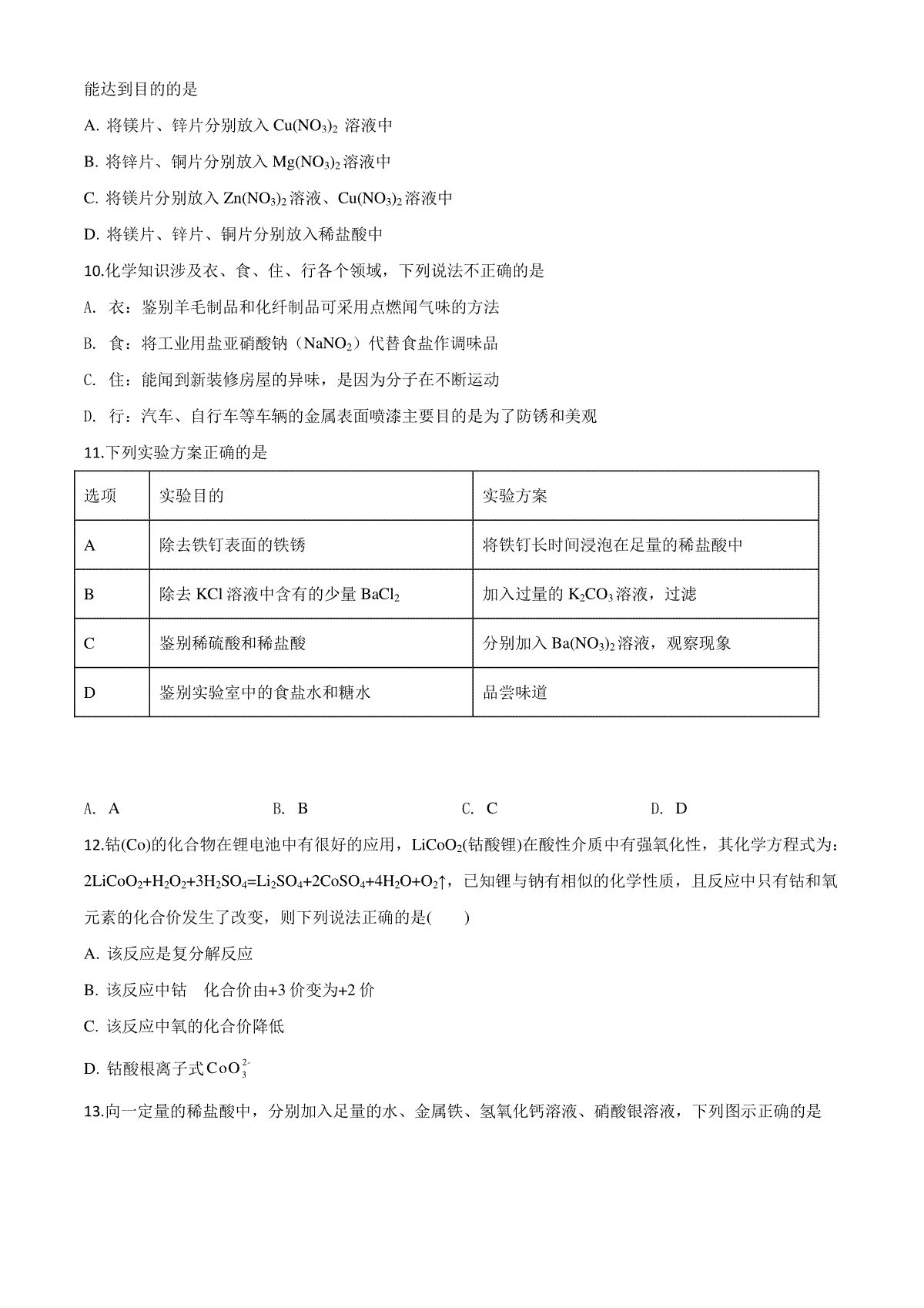 能达到目的的是

A. 将镁片、锌片分别放入 $Cu(NO_3)_2$ 溶液中

B. 将锌片、铜片分别放入 $Mg(NO_3)_2$ 溶液中

C. 将镁片分别放入 $Zn(NO_3)_2$ 溶液、$Cu(NO_3)_2$ 溶液中

D. 将镁片、锌片、铜片分别放入稀盐酸中

10.化学知识涉及衣、食、住、行各个领域，下列说法不正确的是

A. 衣：鉴别羊毛制品和化纤制品可采用点燃闻气味的方法

B. 食：将工业用盐亚硝酸钠（$NaNO_2$）代替食盐作调味品

C. 住：能闻到新装修房屋的异味，是因为分子在不断运动

D. 行：汽车、自行车等车辆的金属表面喷漆主要目的是为了防锈和美观

11.下列实验方案正确的是

| 选项 | 实验目的 | 实验方案 |
|---|---|---|
| A | 除去铁钉表面的铁锈 | 将铁钉长时间浸泡在足量的稀盐酸中 |
| B | 除去 KCl 溶液中含有的少量 $BaCl_2$ | 加入过量的 $K_2CO_3$ 溶液，过滤 |
| C | 鉴别稀硫酸和稀盐酸 | 分别加入 $Ba(NO_3)_2$ 溶液，观察现象 |
| D | 鉴别实验室中的食盐水和糖水 | 品尝味道 |

A. A　　B. B　　C. C　　D. D

12.钴(Co)的化合物在锂电池中有很好的应用，$LiCoO_2$(钴酸锂)在酸性介质中有强氧化性，其化学方程式为：$2LiCoO_2+H_2O_2+3H_2SO_4=Li_2SO_4+2CoSO_4+4H_2O+O_2\uparrow$，已知锂与钠有相似的化学性质，且反应中只有钴和氧元素的化合价发生了改变，则下列说法正确的是(　　)

A. 该反应是复分解反应

B. 该反应中钴　化合价由+3 价变为+2 价

C. 该反应中氧的化合价降低

D. 钴酸根离子式 $CoO_3^{2-}$

13.向一定量的稀盐酸中，分别加入足量的水、金属铁、氢氧化钙溶液、硝酸银溶液，下列图示正确的是